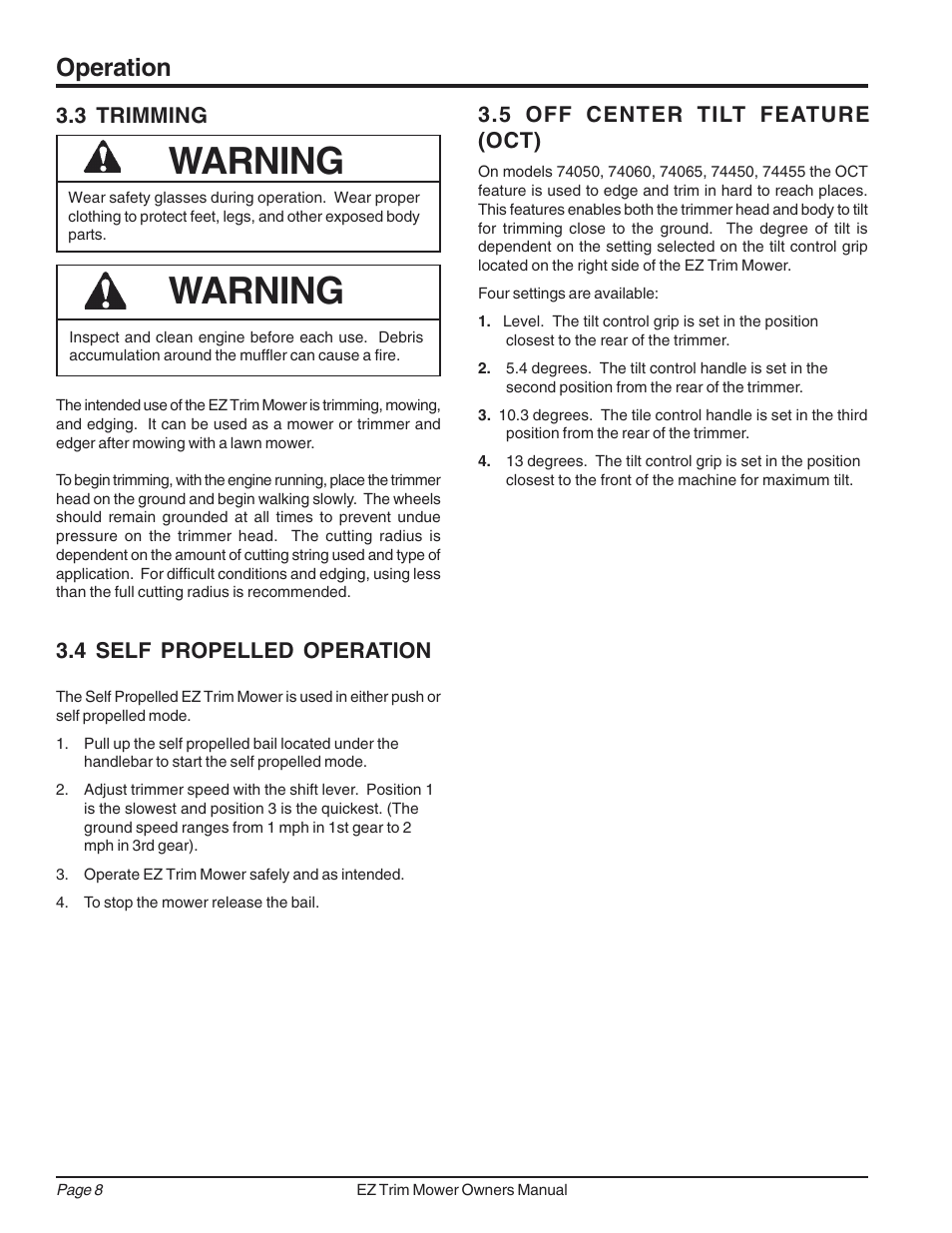 Operation

3.3 TRIMMING

WARNING

Wear safety glasses during operation. Wear proper clothing to protect feet, legs, and other exposed body parts.

WARNING

Inspect and clean engine before each use. Debris accumulation around the muffler can cause a fire.

The intended use of the EZ Trim Mower is trimming, mowing, and edging. It can be used as a mower or trimmer and edger after mowing with a lawn mower.

To begin trimming, with the engine running, place the trimmer head on the ground and begin walking slowly. The wheels should remain grounded at all times to prevent undue pressure on the trimmer head. The cutting radius is dependent on the amount of cutting string used and type of application. For difficult conditions and edging, using less than the full cutting radius is recommended.

3.4 SELF PROPELLED OPERATION

The Self Propelled EZ Trim Mower is used in either push or self propelled mode.

1. Pull up the self propelled bail located under the handlebar to start the self propelled mode.

2. Adjust trimmer speed with the shift lever. Position 1 is the slowest and position 3 is the quickest. (The ground speed ranges from 1 mph in 1st gear to 2 mph in 3rd gear).

3. Operate EZ Trim Mower safely and as intended.

4. To stop the mower release the bail.

3.5 OFF CENTER TILT FEATURE (OCT)

On models 74050, 74060, 74065, 74450, 74455 the OCT feature is used to edge and trim in hard to reach places. This features enables both the trimmer head and body to tilt for trimming close to the ground. The degree of tilt is dependent on the setting selected on the tilt control grip located on the right side of the EZ Trim Mower.

Four settings are available:

1. Level. The tilt control grip is set in the position closest to the rear of the trimmer.

2. 5.4 degrees. The tilt control handle is set in the second position from the rear of the trimmer.

3. 10.3 degrees. The tile control handle is set in the third position from the rear of the trimmer.

4. 13 degrees. The tilt control grip is set in the position closest to the front of the machine for maximum tilt.

Page 8

EZ Trim Mower Owners Manual